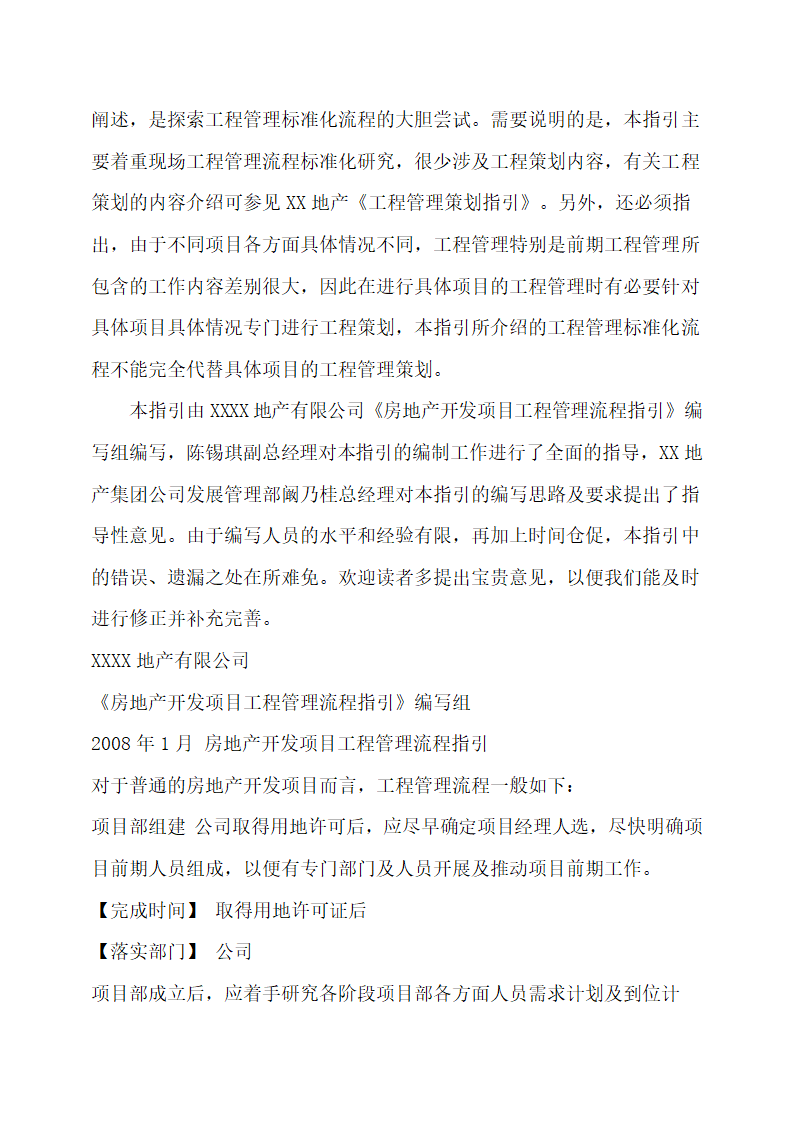 阐述，是探索工程管理标准化流程的大胆尝试。需要说明的是，本指引主要着重现场工程管理流程标准化研究，很少涉及工程策划内容，有关工程策划的内容介绍可参见 XX 地产《工程管理策划指引》。另外，还必须指出，由于不同项目各方面具体情况不同，工程管理特别是前期工程管理所包含的工作内容差别很大，因此在进行具体项目的工程管理时有必要针对具体项目具体情况专门进行工程策划，本指引所介绍的工程管理标准化流程不能完全代替具体项目的工程管理策划。

本指引由 XXXX 地产有限公司《房地产开发项目工程管理流程指引》编写组编写，陈锡琪副总经理对本指引的编制工作进行了全面的指导，XX 地产集团公司发展管理部阚乃桂总经理对本指引的编写思路及要求提出了指导性意见。由于编写人员的水平和经验有限，再加上时间仓促，本指引中的错误、遗漏之处在所难免。欢迎读者多提出宝贵意见，以便我们能及时进行修正并补充完善。

XXXX 地产有限公司

《房地产开发项目工程管理流程指引》编写组

2008 年 1 月 房地产开发项目工程管理流程指引

对于普通的房地产开发项目而言，工程管理流程一般如下：

项目部组建 公司取得用地许可后，应尽早确定项目经理人选，尽快明确项目前期人员组成，以便有专门部门及人员开展及推动项目前期工作。

【完成时间】 取得用地许可证后

【落实部门】 公司

项目部成立后，应着手研究各阶段项目部各方面人员需求计划及到位计